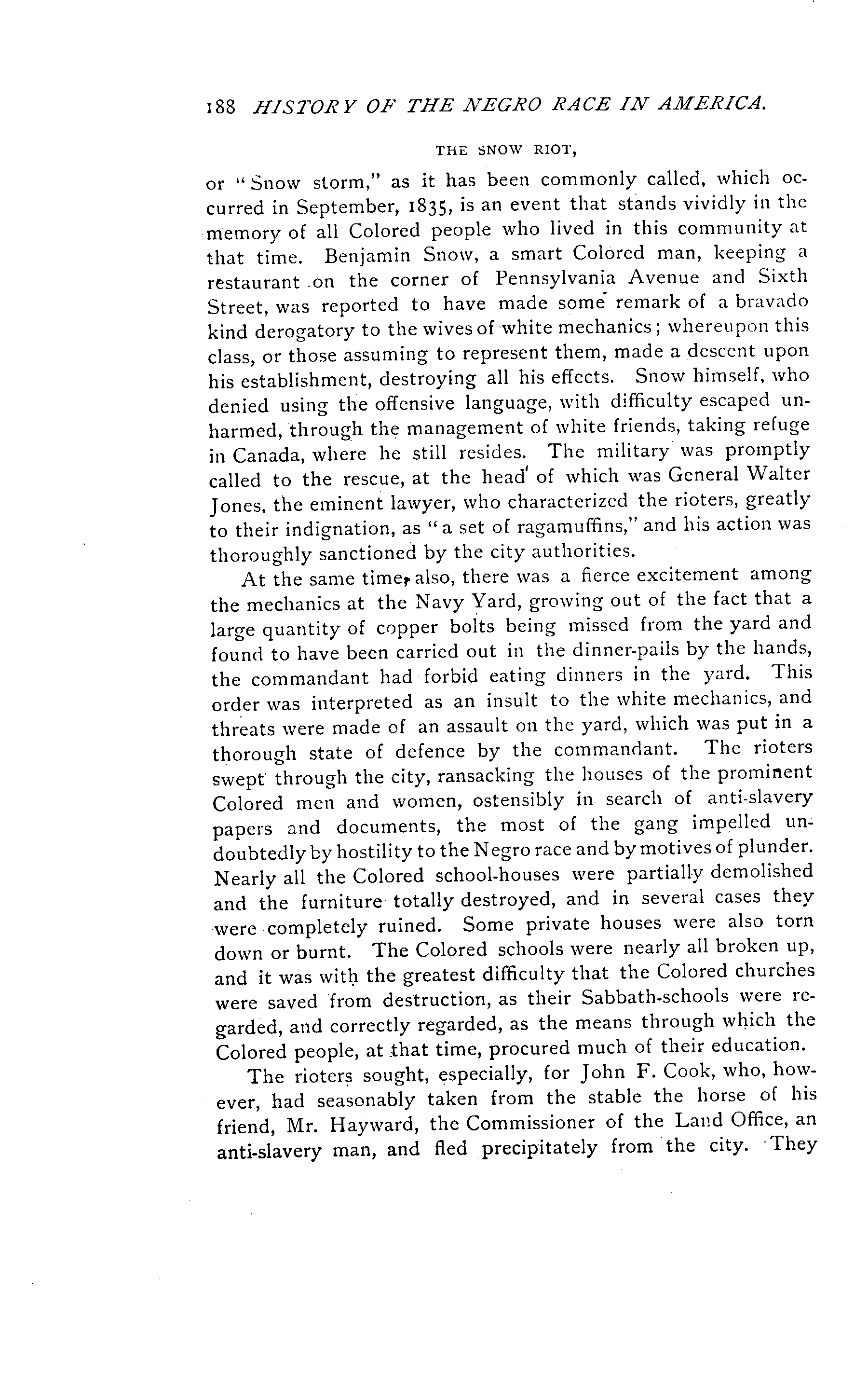 188 HISTORY OF THE NEGRO RACE IN AMERICA.

THE SNOW RIOT,

or "Snow storm," as it has been commonly called, which occurred in September, 1835, is an event that stands vividly in the memory of all Colored people who lived in this community at that time. Benjamin Snow, a smart Colored man, keeping a restaurant on the corner of Pennsylvania Avenue and Sixth Street, was reported to have made some remark of a bravado kind derogatory to the wives of white mechanics; whereupon this class, or those assuming to represent them, made a descent upon his establishment, destroying all his effects. Snow himself, who denied using the offensive language, with difficulty escaped unharmed, through the management of white friends, taking refuge in Canada, where he still resides. The military was promptly called to the rescue, at the head of which was General Walter Jones, the eminent lawyer, who characterized the rioters, greatly to their indignation, as "a set of ragamuffins," and his action was thoroughly sanctioned by the city authorities.

At the same time, also, there was a fierce excitement among the mechanics at the Navy Yard, growing out of the fact that a large quantity of copper bolts being missed from the yard and found to have been carried out in the dinner-pails by the hands, the commandant had forbid eating dinners in the yard. This order was interpreted as an insult to the white mechanics, and threats were made of an assault on the yard, which was put in a thorough state of defence by the commandant. The rioters swept through the city, ransacking the houses of the prominent Colored men and women, ostensibly in search of anti-slavery papers and documents, the most of the gang impelled undoubtedly by hostility to the Negro race and by motives of plunder. Nearly all the Colored school-houses were partially demolished and the furniture totally destroyed, and in several cases they were completely ruined. Some private houses were also torn down or burnt. The Colored schools were nearly all broken up, and it was with the greatest difficulty that the Colored churches were saved from destruction, as their Sabbath-schools were regarded, and correctly regarded, as the means through which the Colored people, at that time, procured much of their education.

The rioters sought, especially, for John F. Cook, who, however, had seasonably taken from the stable the horse of his friend, Mr. Hayward, the Commissioner of the Land Office, an anti-slavery man, and fled precipitately from the city. They